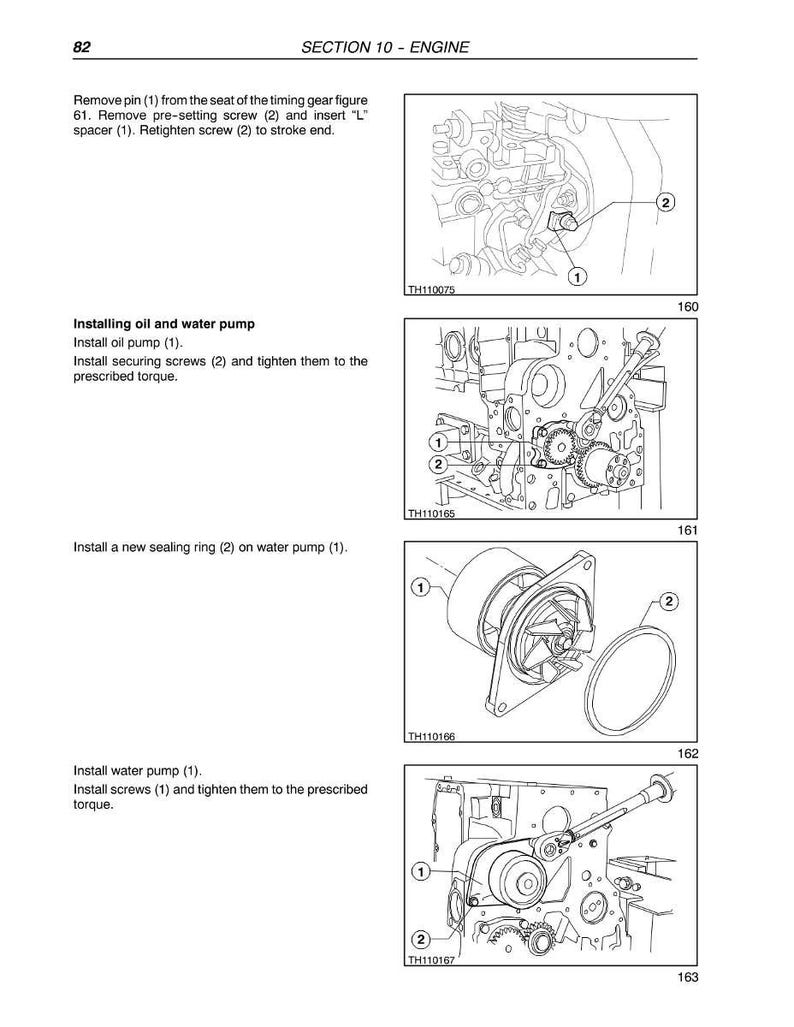 82 SECTION 10 - ENGINE

Remove pin (1) from the seat of the timing gear figure 61. Remove pre-setting screw (2) and insert "L" spacer (1). Retighten screw (2) to stroke end.

2

1

TH110075

160

Installing oil and water pump

Install oil pump (1).

Install securing screws (2) and tighten them to the prescribed torque.

1

2

TH110165

161

Install a new sealing ring (2) on water pump (1).

1

2

TH110166

162

Install water pump (1).

Install screws (1) and tighten them to the prescribed torque.

1

2

TH110167

163